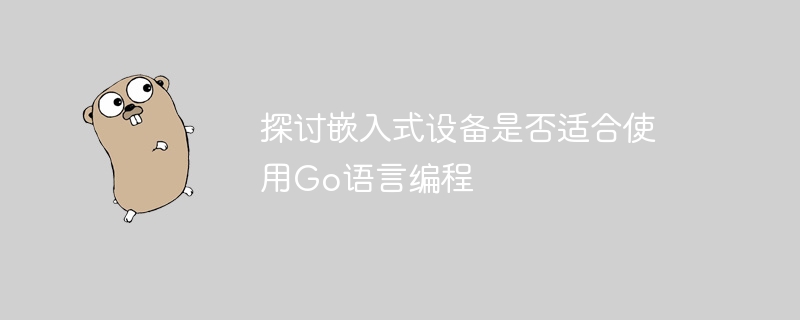 探讨嵌入式设备是否适合使用Go语言编程